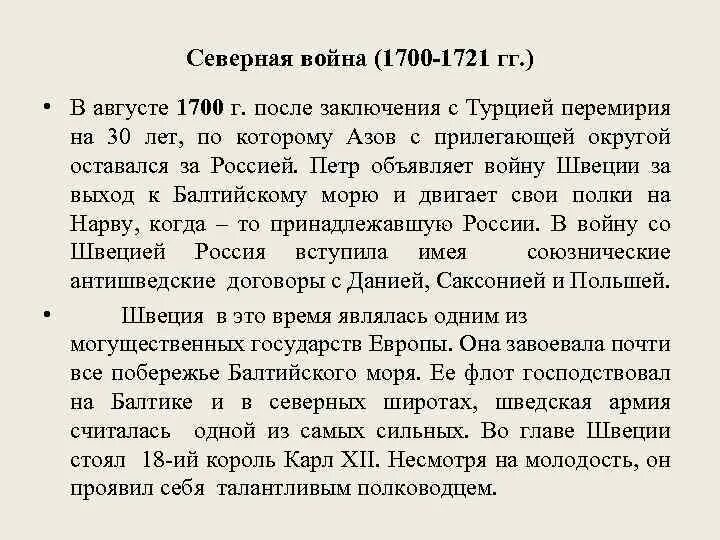 Северная война (1700-1721 гг.)

• В августе 1700 г. после заключения с Турцией перемирия на 30 лет, по которому Азов с прилегающей округой оставался за Россией. Петр объявляет войну Швеции за выход к Балтийскому морю и двигает свои полки на Нарву, когда – то принадлежавшую России. В войну со Швецией Россия вступила имея союзнические антишведские договоры с Данией, Саксонией и Польшей.

• Швеция в это время являлась одним из могущественных государств Европы. Она завоевала почти все побережье Балтийского моря. Ее флот господствовал на Балтике и в северных широтах, шведская армия считалась одной из самых сильных. Во главе Швеции стоял 18-ий король Карл XII. Несмотря на молодость, он проявил себя талантливым полководцем.